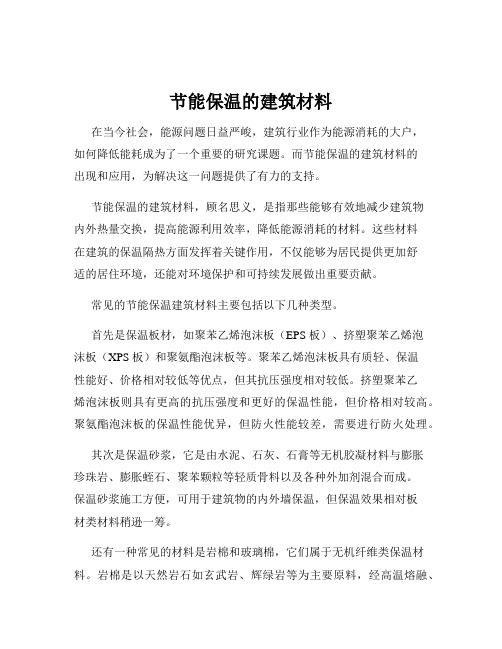 节能保温的建筑材料

在当今社会，能源问题日益严峻，建筑行业作为能源消耗的大户，如何降低能耗成为了一个重要的研究课题。而节能保温的建筑材料的出现和应用，为解决这一问题提供了有力的支持。

节能保温的建筑材料，顾名思义，是指那些能够有效地减少建筑物内外热量交换，提高能源利用效率，降低能源消耗的材料。这些材料在建筑的保温隔热方面发挥着关键作用，不仅能够为居民提供更加舒适的居住环境，还能对环境保护和可持续发展做出重要贡献。

常见的节能保温建筑材料主要包括以下几种类型。

首先是保温板材，如聚苯乙烯泡沫板（EPS 板）、挤塑聚苯乙烯泡沫板（XPS 板）和聚氨酯泡沫板等。聚苯乙烯泡沫板具有质轻、保温性能好、价格相对较低等优点，但其抗压强度相对较低。挤塑聚苯乙烯泡沫板则具有更高的抗压强度和更好的保温性能，但价格相对较高。聚氨酯泡沫板的保温性能优异，但防火性能较差，需要进行防火处理。

其次是保温砂浆，它是由水泥、石灰、石膏等无机胶凝材料与膨胀珍珠岩、膨胀蛭石、聚苯颗粒等轻质骨料以及各种外加剂混合而成。保温砂浆施工方便，可用于建筑物的内外墙保温，但保温效果相对板材类材料稍逊一筹。

还有一种常见的材料是岩棉和玻璃棉，它们属于无机纤维类保温材料。岩棉是以天然岩石如玄武岩、辉绿岩等为主要原料，经高温熔融、